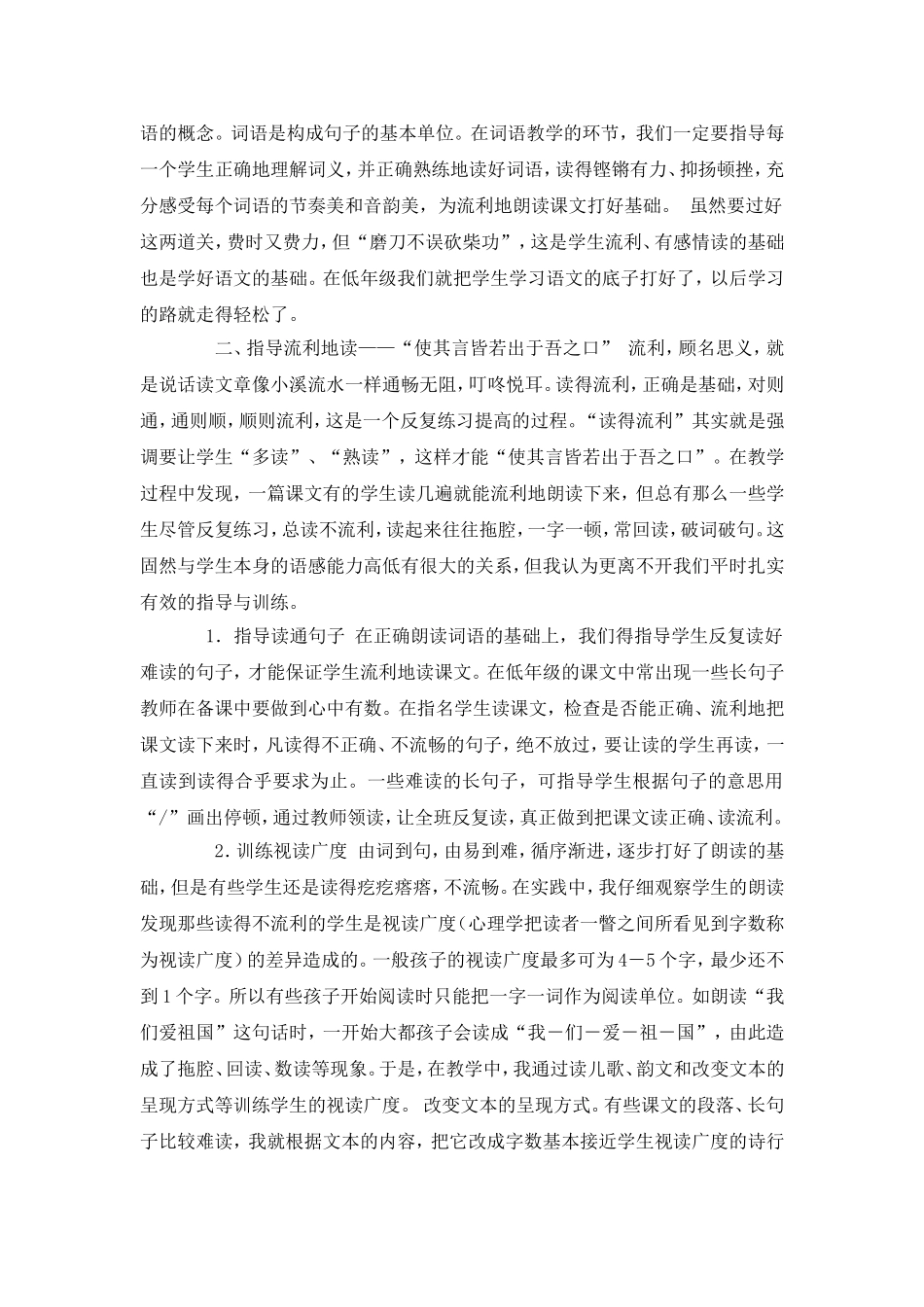 语的概念。词语是构成句子的基本单位。在词语教学的环节，我们一定要指导每一个学生正确地理解词义，并正确熟练地读好词语，读得铿锵有力、抑扬顿挫，充分感受每个词语的节奏美和音韵美，为流利地朗读课文打好基础。 虽然要过好这两道关，费时又费力，但“磨刀不误砍柴功”，这是学生流利、有感情读的基础也是学好语文的基础。在低年级我们就把学生学习语文的底子打好了，以后学习的路就走得轻松了。

二、指导流利地读——“使其言皆若出于吾之口” 流利，顾名思义，就是说话读文章像小溪流水一样通畅无阻，叮咚悦耳。读得流利，正确是基础，对则通，通则顺，顺则流利，这是一个反复练习提高的过程。“读得流利”其实就是强调要让学生“多读”、“熟读”，这样才能“使其言皆若出于吾之口”。在教学过程中发现，一篇课文有的学生读几遍就能流利地朗读下来，但总有那么一些学生尽管反复练习，总读不流利，读起来往往拖腔，一字一顿，常回读，破词破句。这固然与学生本身的语感能力高低有很大的关系，但我认为更离不开我们平时扎实有效的指导与训练。

1. 指导读通句子 在正确朗读词语的基础上，我们得指导学生反复读好难读的句子，才能保证学生流利地读课文。在低年级的课文中常出现一些长句子教师在备课中要做到心中有数。在指名学生读课文，检查是否能正确、流利地把课文读下来时，凡读得不正确、不流畅的句子，绝不放过，要让读的学生再读，一直读到读得合乎要求为止。一些难读的长句子，可指导学生根据句子的意思用“/”画出停顿，通过教师领读，让全班反复读，真正做到把课文读正确、读流利。

2. 训练视读广度 由词到句，由易到难，循序渐进，逐步打好了朗读的基础，但是有些学生还是读得疙疙瘩瘩，不流畅。在实践中，我仔细观察学生的朗读发现那些读得不流利的学生是视读广度（心理学把读者一瞥之间所看见到字数称为视读广度）的差异造成的。一般孩子的视读广度最多可为4－5个字，最少还不到1个字。所以有些孩子开始阅读时只能把一字一词作为阅读单位。如朗读“我们爱祖国”这句话时，一开始大都孩子会读成“我－们－爱－祖－国”，由此造成了拖腔、回读、数读等现象。于是，在教学中，我通过读儿歌、韵文和改变文本的呈现方式等训练学生的视读广度。 改变文本的呈现方式。有些课文的段落、长句子比较难读，我就根据文本的内容，把它改成字数基本接近学生视读广度的诗行